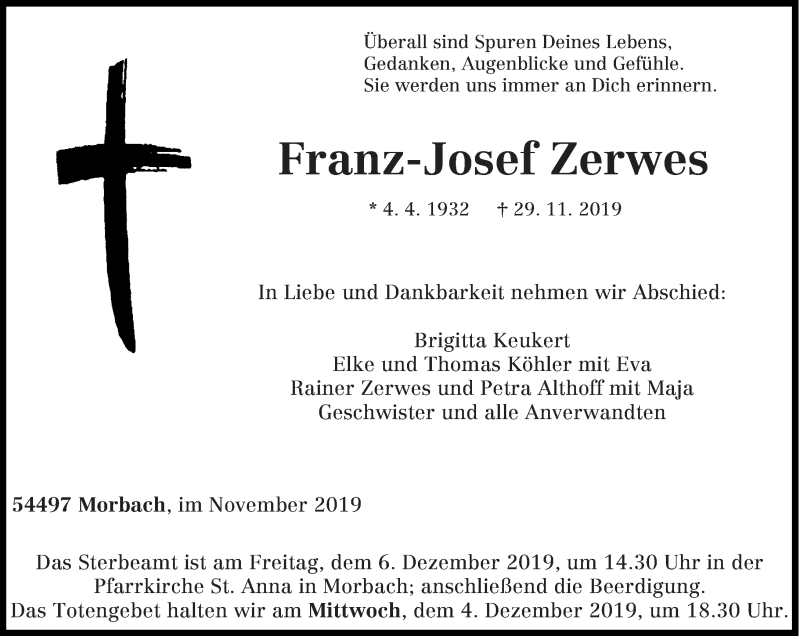 Überall sind Spuren Deines Lebens,
Gedanken, Augenblicke und Gefühle.
Sie werden uns immer an Dich erinnern.

Franz-Josef Zerwes

* 4. 4. 1932 † 29. 11. 2019

In Liebe und Dankbarkeit nehmen wir Abschied:

Brigitta Keukert
Elke und Thomas Köhler mit Eva
Rainer Zerwes und Petra Althoff mit Maja
Geschwister und alle Anverwandten

54497 Morbach, im November 2019

Das Sterbeamt ist am Freitag, dem 6. Dezember 2019, um 14.30 Uhr in der Pfarrkirche St. Anna in Morbach; anschließend die Beerdigung.
Das Totengebet halten wir am Mittwoch, dem 4. Dezember 2019, um 18.30 Uhr.